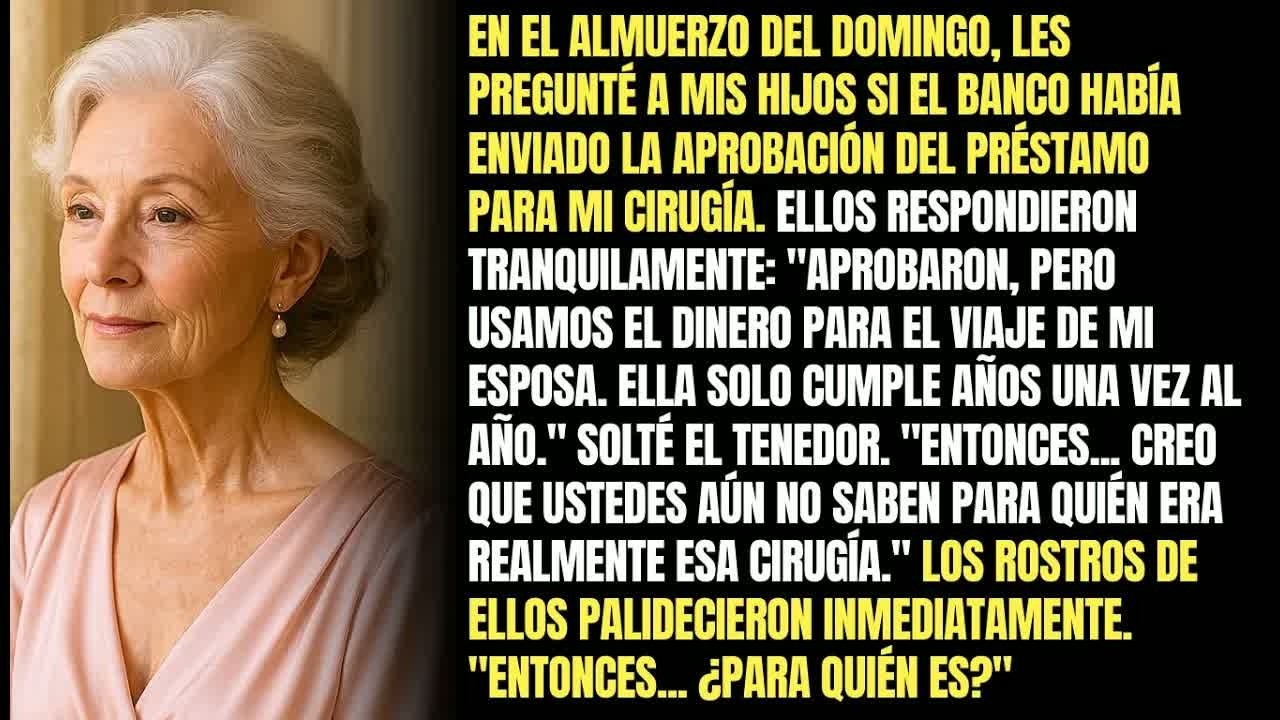 EN EL ALMUERZO DEL DOMINGO, LES PREGUNTÉ A MIS HIJOS SI EL BANCO HABÍA ENVIADO LA APROBACIÓN DEL PRÉSTAMO PARA MI CIRUGÍA. ELLOS RESPONDIERON TRANQUILAMENTE: "APROBARON, PERO USAMOS EL DINERO PARA EL VIAJE DE MI ESPOSA. ELLA SOLO CUMPLE AÑOS UNA VEZ AL AÑO." SOLTÉ EL TENEDOR. "ENTONCES... CREO QUE USTEDES AÚN NO SABEN PARA QUIÉN ERA REALMENTE ESA CIRUGÍA." LOS ROSTROS DE ELLOS PALIDECIERON INMEDIATAMENTE. "ENTONCES... ¿PARA QUIÉN ES?"